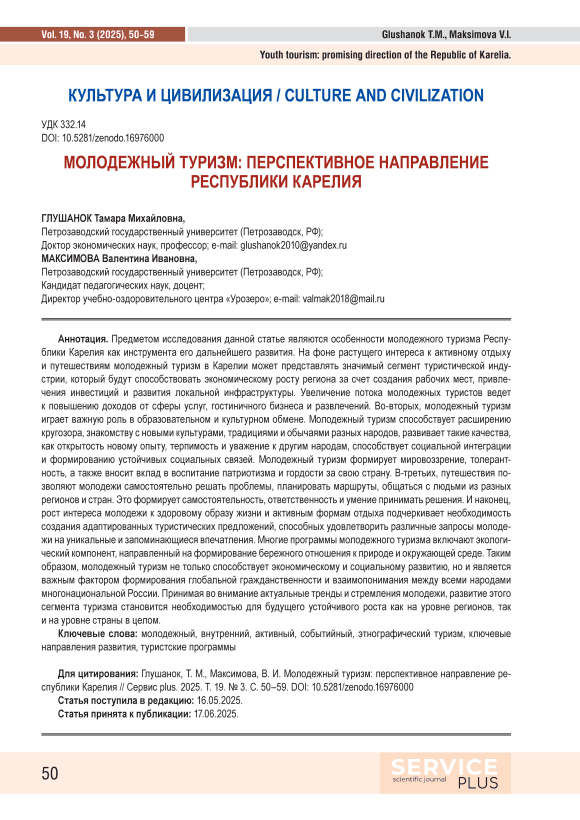 Vol. 19, No. 3 (2025), 50–59

Glushanok T.M., Maksimova V.I.

Youth tourism: promising direction of the Republic of Karelia.

КУЛЬТУРА И ЦИВИЛИЗАЦИЯ / CULTURE AND CIVILIZATION

УДК 332.14
DOI: 10.5281/zenodo.16976000

МОЛОДЕЖНЫЙ ТУРИЗМ: ПЕРСПЕКТИВНОЕ НАПРАВЛЕНИЕ РЕСПУБЛИКИ КАРЕЛИЯ

ГЛУШАНОК Тамара Михайловна,
Петрозаводский государственный университет (Петрозаводск, РФ);
Доктор экономических наук, профессор; e-mail: glushanok2010@yandex.ru
МАКСИМОВА Валентина Ивановна,
Петрозаводский государственный университет (Петрозаводск, РФ);
Кандидат педагогических наук, доцент;
Директор учебно-оздоровительного центра «Урозеро»; e-mail: valmak2018@mail.ru

Аннотация. Предметом исследования данной статье являются особенности молодежного туризма Республики Карелия как инструмента его дальнейшего развития. На фоне растущего интереса к активному отдыху и путешествиям молодежный туризм в Карелии может представлять значимый сегмент туристической индустрии, который будут способствовать экономическому росту региона за счет создания рабочих мест, привлечения инвестиций и развития локальной инфраструктуры. Увеличение потока молодежных туристов ведет к повышению доходов от сферы услуг, гостиничного бизнеса и развлечений. Во-вторых, молодежный туризм играет важную роль в образовательном и культурном обмене. Молодежный туризм способствует расширению кругозора, знакомству с новыми культурами, традициями и обычаями разных народов, развивает такие качества, как открытость новому опыту, терпимость и уважение к другим народам, способствует социальной интеграции и формированию устойчивых социальных связей. Молодежный туризм формирует мировоззрение, толерантность, а также вносит вклад в воспитание патриотизма и гордости за свою страну. В-третьих, путешествия позволяют молодежи самостоятельно решать проблемы, планировать маршруты, общаться с людьми из разных регионов и стран. Это формирует самостоятельность, ответственность и умение принимать решения. И наконец, рост интереса молодежи к здоровому образу жизни и активным формам отдыха подчеркивает необходимость создания адаптированных туристических предложений, способных удовлетворить различные запросы молодежи на уникальные и запоминающиеся впечатления. Многие программы молодежного туризма включают экологический компонент, направленный на формирование бережного отношения к природе и окружающей среде. Таким образом, молодежный туризм не только способствует экономическому и социальному развитию, но и является важным фактором формирования глобальной гражданственности и взаимопонимания между всеми народами многонациональной России. Принимая во внимание актуальные тренды и стремления молодежи, развитие этого сегмента туризма становится необходимостью для будущего устойчивого роста как на уровне регионов, так и на уровне страны в целом.
Ключевые слова: молодежный, внутренний, активный, событийный, этнографический туризм, ключевые направления развития, туристские программы

Для цитирования: Глушанок, Т. М., Максимова, В. И. Молодежный туризм: перспективное направление республики Карелия // Сервис plus. 2025. Т. 19. № 3. С. 50–59. DOI: 10.5281/zenodo.16976000
Статья поступила в редакцию: 16.05.2025.
Статья принята к публикации: 17.06.2025.

50

SERVICE scientific journal PLUS